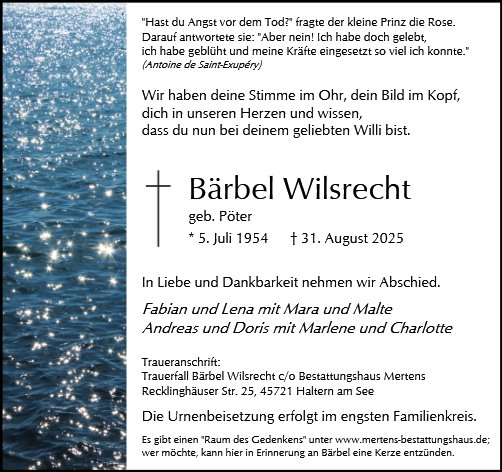 "Hast du Angst vor dem Tod?" fragte der kleine Prinz die Rose. Darauf antwortete sie: "Aber nein! Ich habe doch gelebt, ich habe geblüht und meine Kräfte eingesetzt so viel ich konnte."
(Antoine de Saint-Exupéry)

Wir haben deine Stimme im Ohr, dein Bild im Kopf, dich in unseren Herzen und wissen, dass du nun bei deinem geliebten Willi bist.

Bärbel Wilsrecht

geb. Pöter

* 5. Juli 1954 † 31. August 2025

In Liebe und Dankbarkeit nehmen wir Abschied.

Fabian und Lena mit Mara und Malte
Andreas und Doris mit Marlene und Charlotte

Traueranschrift:
Trauerfall Bärbel Wilsrecht c/o Bestattungshaus Mertens
Recklinghäuser Str. 25, 45721 Haltern am See

Die Urnenbeisetzung erfolgt im engsten Familienkreis.

Es gibt einen "Raum des Gedenkens" unter www.mertens-bestattungshaus.de; wer möchte, kann hier in Erinnerung an Bärbel eine Kerze entzünden.